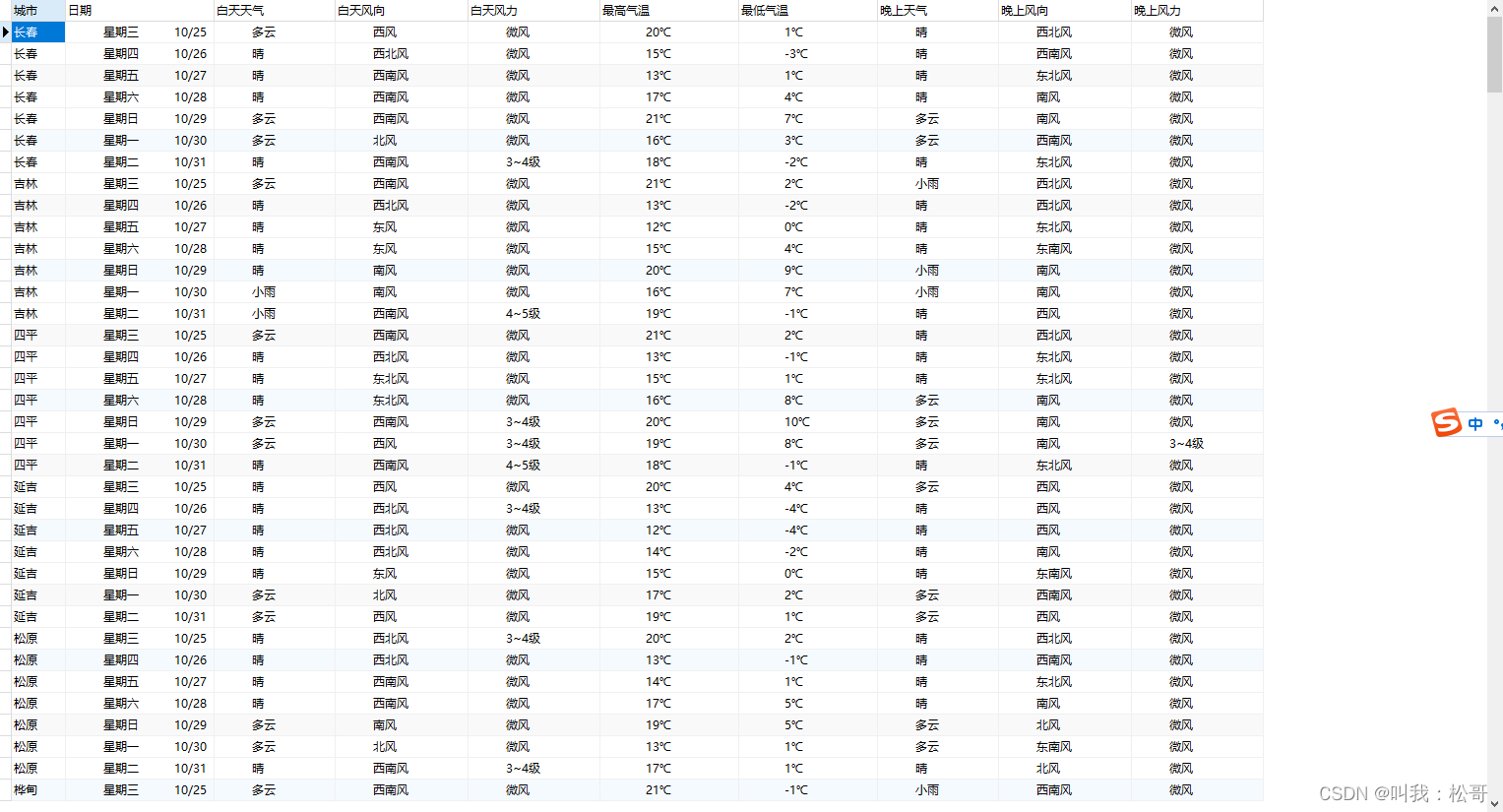 | 城市 | 日期 | 白天天气 | 白天风向 | 白天风力 | 最高气温 | 最低气温 | 晚上天气 | 晚上风向 | 晚上风力 |
|---|---|---|---|---|---|---|---|---|---|
| 长春 | 星期三 10/25 | 多云 | 西风 | 微风 | 20℃ | 1℃ | 晴 | 西北风 | 微风 |
| 长春 | 星期四 10/26 | 晴 | 西北风 | 微风 | 15℃ | -3℃ | 晴 | 西南风 | 微风 |
| 长春 | 星期五 10/27 | 晴 | 西南风 | 微风 | 13℃ | 1℃ | 晴 | 东北风 | 微风 |
| 长春 | 星期六 10/28 | 晴 | 西南风 | 微风 | 17℃ | 4℃ | 晴 | 南风 | 微风 |
| 长春 | 星期日 10/29 | 多云 | 西南风 | 微风 | 21℃ | 7℃ | 多云 | 南风 | 微风 |
| 长春 | 星期一 10/30 | 多云 | 北风 | 微风 | 16℃ | 3℃ | 多云 | 西南风 | 微风 |
| 长春 | 星期二 10/31 | 晴 | 西南风 | 3~4级 | 18℃ | -2℃ | 晴 | 东北风 | 微风 |
| 吉林 | 星期三 10/25 | 多云 | 西南风 | 微风 | 21℃ | 2℃ | 小雨 | 西北风 | 微风 |
| 吉林 | 星期四 10/26 | 晴 | 西北风 | 微风 | 13℃ | -2℃ | 晴 | 西北风 | 微风 |
| 吉林 | 星期五 10/27 | 晴 | 东风 | 微风 | 12℃ | 0℃ | 晴 | 东北风 | 微风 |
| 吉林 | 星期六 10/28 | 晴 | 东风 | 微风 | 15℃ | 4℃ | 晴 | 东南风 | 微风 |
| 吉林 | 星期日 10/29 | 晴 | 南风 | 微风 | 20℃ | 9℃ | 小雨 | 南风 | 微风 |
| 吉林 | 星期一 10/30 | 小雨 | 南风 | 微风 | 16℃ | 7℃ | 小雨 | 南风 | 微风 |
| 吉林 | 星期二 10/31 | 小雨 | 西南风 | 4~5级 | 19℃ | -1℃ | 晴 | 西风 | 微风 |
| 四平 | 星期三 10/25 | 多云 | 西南风 | 微风 | 21℃ | 2℃ | 晴 | 西北风 | 微风 |
| 四平 | 星期四 10/26 | 晴 | 西北风 | 微风 | 13℃ | -1℃ | 晴 | 东北风 | 微风 |
| 四平 | 星期五 10/27 | 晴 | 东北风 | 微风 | 15℃ | 1℃ | 晴 | 东北风 | 微风 |
| 四平 | 星期六 10/28 | 晴 | 东北风 | 微风 | 16℃ | 8℃ | 多云 | 南风 | 微风 |
| 四平 | 星期日 10/29 | 多云 | 西南风 | 3~4级 | 20℃ | 10℃ | 多云 | 南风 | 微风 |
| 四平 | 星期一 10/30 | 多云 | 西风 | 3~4级 | 19℃ | 8℃ | 多云 | 南风 | 3~4级 |
| 四平 | 星期二 10/31 | 晴 | 西南风 | 4~5级 | 18℃ | -1℃ | 晴 | 东北风 | 微风 |
| 延吉 | 星期三 10/25 | 晴 | 西风 | 微风 | 20℃ | 4℃ | 多云 | 西风 | 微风 |
| 延吉 | 星期四 10/26 | 晴 | 西北风 | 3~4级 | 13℃ | -4℃ | 晴 | 西风 | 微风 |
| 延吉 | 星期五 10/27 | 晴 | 西北风 | 微风 | 12℃ | -4℃ | 晴 | 西风 | 微风 |
| 延吉 | 星期六 10/28 | 晴 | 西北风 | 微风 | 14℃ | -2℃ | 晴 | 南风 | 微风 |
| 延吉 | 星期日 10/29 | 晴 | 东风 | 微风 | 15℃ | 0℃ | 晴 | 东南风 | 微风 |
| 延吉 | 星期一 10/30 | 多云 | 北风 | 微风 | 17℃ | 2℃ | 多云 | 西南风 | 微风 |
| 延吉 | 星期二 10/31 | 多云 | 西风 | 微风 | 19℃ | 1℃ | 多云 | 西风 | 微风 |
| 松原 | 星期三 10/25 | 晴 | 西北风 | 3~4级 | 20℃ | 2℃ | 晴 | 西北风 | 微风 |
| 松原 | 星期四 10/26 | 晴 | 西北风 | 微风 | 13℃ | -1℃ | 晴 | 西南风 | 微风 |
| 松原 | 星期五 10/27 | 晴 | 西南风 | 微风 | 14℃ | 1℃ | 晴 | 东北风 | 微风 |
| 松原 | 星期六 10/28 | 晴 | 西南风 | 微风 | 17℃ | 5℃ | 晴 | 南风 | 微风 |
| 松原 | 星期日 10/29 | 多云 | 南风 | 微风 | 19℃ | 5℃ | 多云 | 北风 | 微风 |
| 松原 | 星期一 10/30 | 多云 | 北风 | 微风 | 13℃ | 1℃ | 多云 | 东南风 | 微风 |
| 松原 | 星期二 10/31 | 晴 | 西南风 | 3~4级 | 17℃ | 1℃ | 晴 | 北风 | 微风 |
| 桦甸 | 星期三 10/25 | 多云 | 西南风 | 微风 | 21℃ | -1℃ | 小雨 | 西南风 | 微风 |

中

CSDN @叫我：松哥